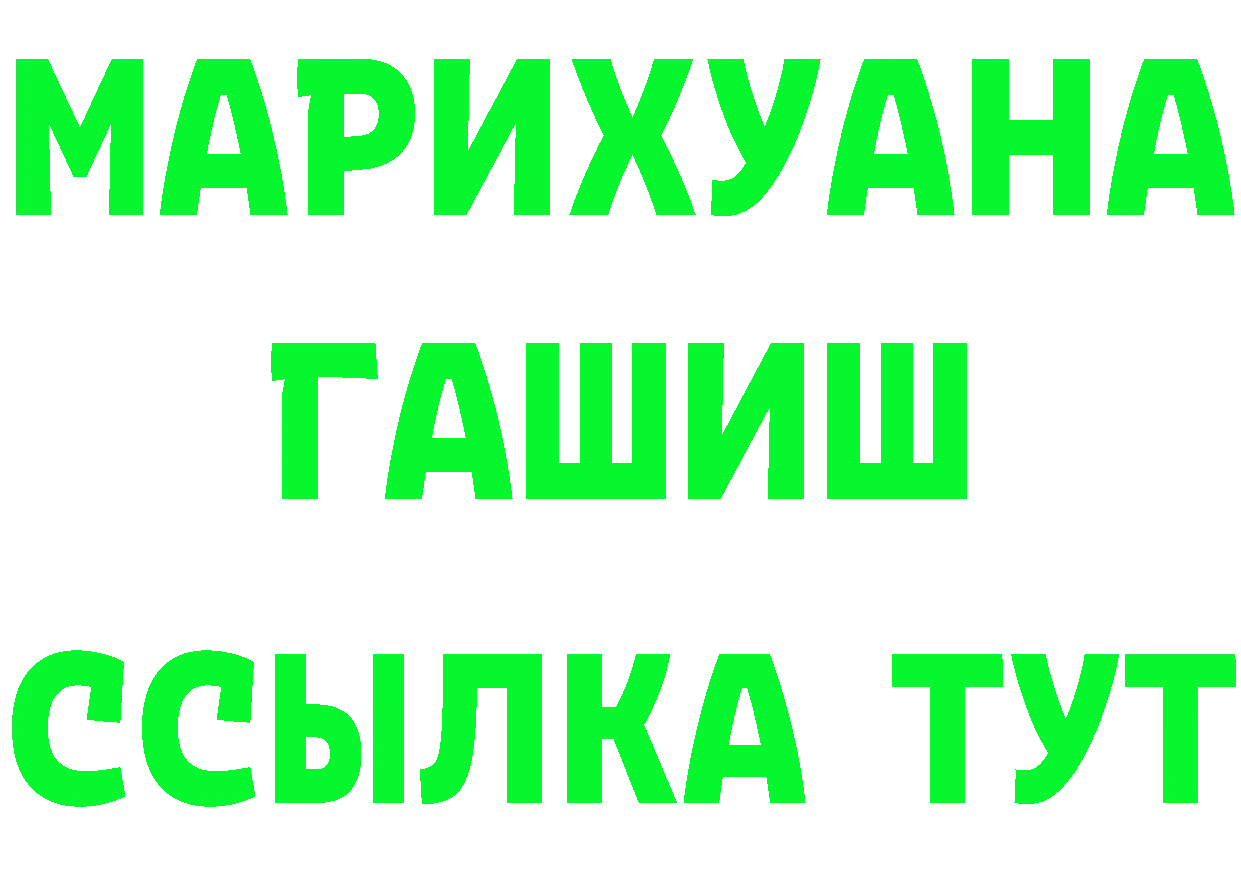 МАРИХУАНА
ГАШИШ
ССЫЛКА ТУТ